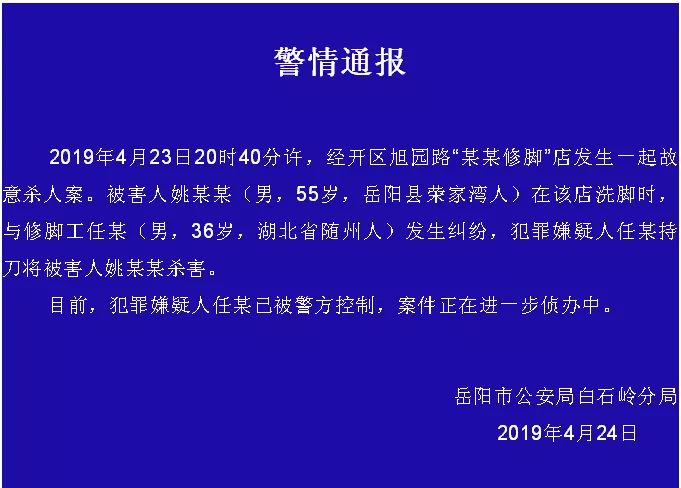 警情通报

2019年4月23日20时40分许，经开区旭园路“某某修脚”店发生一起故意杀人案。被害人姚某某（男，55岁，岳阳县荣家湾人）在该店洗脚时，与修脚工任某（男，36岁，湖北省随州人）发生纠纷，犯罪嫌疑人任某持刀将被害人姚某某杀害。

目前，犯罪嫌疑人任某已被警方控制，案件正在进一步侦办中。

岳阳市公安局白石岭分局
2019年4月24日